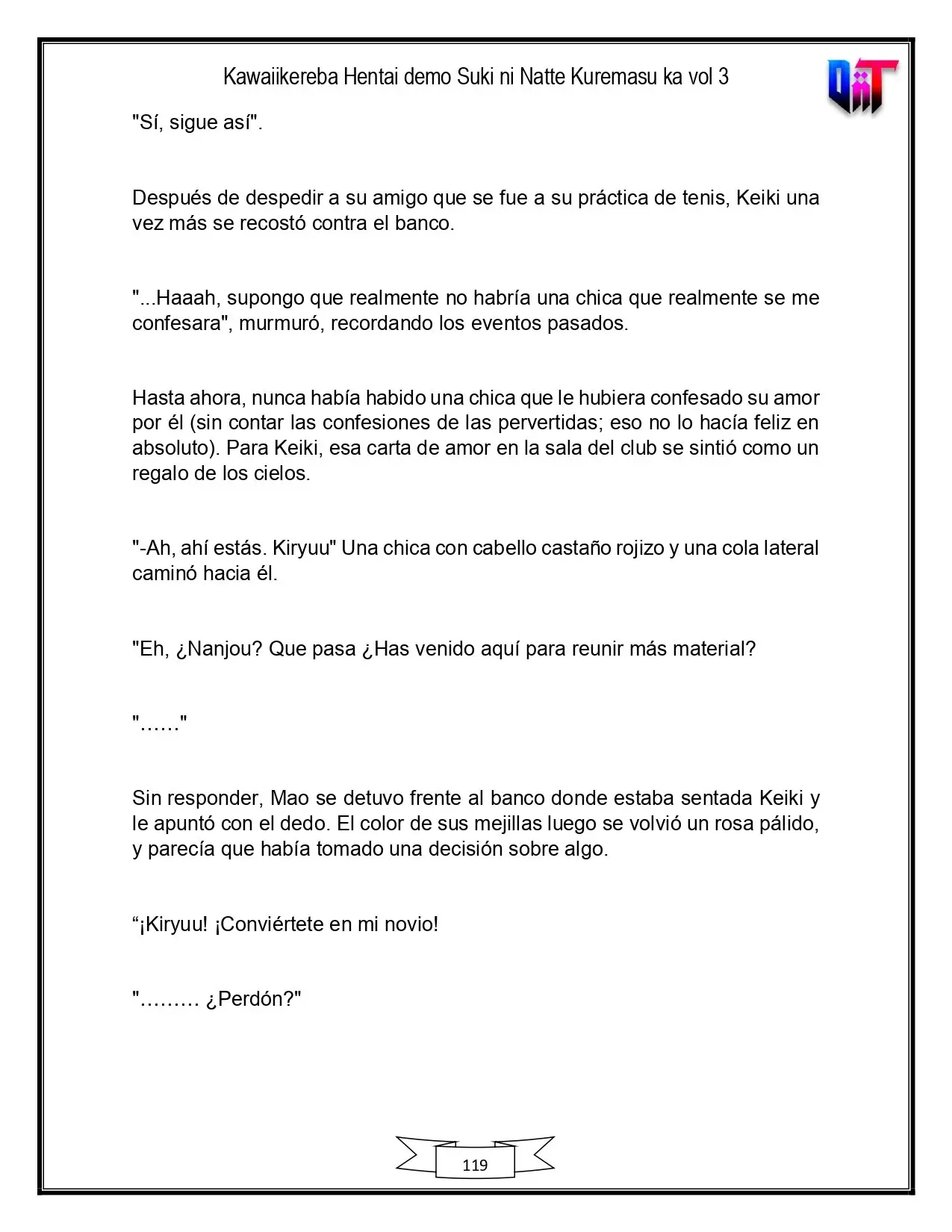 Kawaiikereba Hentai demo Suki ni Natte Kuremasu ka vol 3

"Sí, sigue así".

Después de despedir a su amigo que se fue a su práctica de tenis, Keiki una vez más se recostó contra el banco.

"...Haaah, supongo que realmente no habría una chica que realmente se me confesara", murmuró, recordando los eventos pasados.

Hasta ahora, nunca había habido una chica que le hubiera confesado su amor por él (sin contar las confesiones de las pervertidas; eso no lo hacía feliz en absoluto). Para Keiki, esa carta de amor en la sala del club se sintió como un regalo de los cielos.

"-Ah, ahí estás. Kiryuu" Una chica con cabello castaño rojizo y una cola lateral caminó hacia él.

"Eh, ¿Nanjou? Que pasa ¿Has venido aquí para reunir más material?

"......"

Sin responder, Mao se detuvo frente al banco donde estaba sentada Keiki y le apuntó con el dedo. El color de sus mejillas luego se volvió un rosa pálido, y parecía que había tomado una decisión sobre algo.

"¡Kiryuu! ¡Conviértete en mi novio!

"……… ¿Perdón?"

119